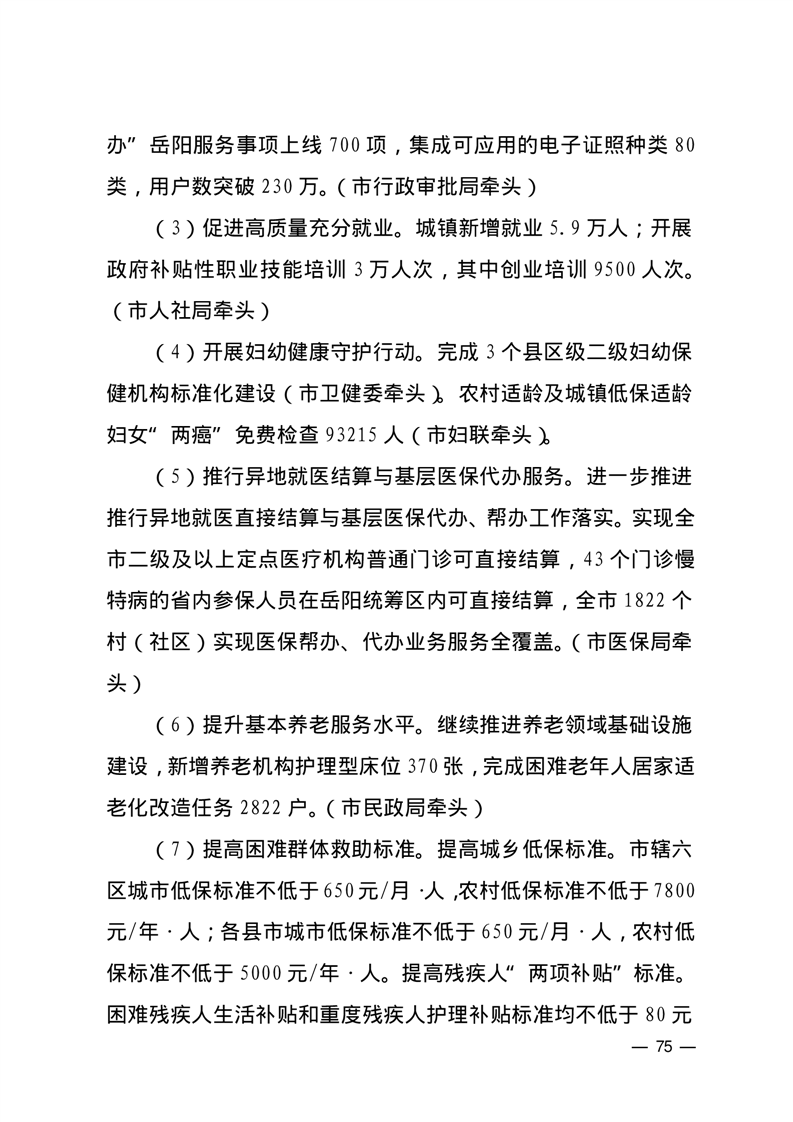 办”岳阳服务事项上线 700 项，集成可应用的电子证照种类 80 类，用户数突破 230 万。（市行政审批局牵头）

（3）促进高质量充分就业。城镇新增就业 5.9 万人；开展政府补贴性职业技能培训 3 万人次，其中创业培训 9500 人次。（市人社局牵头）

（4）开展妇幼健康守护行动。完成 3 个县区级二级妇幼保健机构标准化建设（市卫健委牵头）。农村适龄及城镇低保适龄妇女“两癌”免费检查 93215 人（市妇联牵头）。

（5）推行异地就医结算与基层医保代办服务。进一步推进推行异地就医直接结算与基层医保代办、帮办工作落实。实现全市二级及以上定点医疗机构普通门诊可直接结算，43 个门诊慢特病的省内参保人员在岳阳统筹区内可直接结算，全市 1822 个村（社区）实现医保帮办、代办业务服务全覆盖。（市医保局牵头）

（6）提升基本养老服务水平。继续推进养老领域基础设施建设，新增养老机构护理型床位 370 张，完成困难老年人居家适老化改造任务 2822 户。（市民政局牵头）

（7）提高困难群体救助标准。提高城乡低保标准。市辖六区城市低保标准不低于 650 元/月·人，农村低保标准不低于 7800 元/年·人；各县市城市低保标准不低于 650 元/月·人，农村低保标准不低于 5000 元/年·人。提高残疾人“两项补贴”标准。困难残疾人生活补贴和重度残疾人护理补贴标准均不低于 80 元

— 75 —